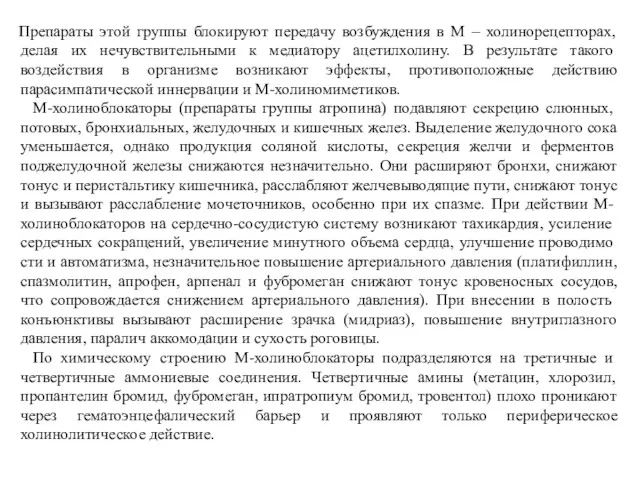 Препараты этой группы блокируют передачу возбуждения в М – холинорецепторах, делая их нечувствительными к медиатору ацетилхолину. В результате такого воздействия в организме возникают эффекты, противоположные действию парасимпатической иннервации и М-холиномиметиков.

М-холиноблокаторы (препараты группы атропина) подавляют секрецию слюнных, потовых, бронхиальных, желудочных и кишечных желез. Выделение желудочного сока уменьшается, однако продукция соляной кислоты, секреция желчи и ферментов поджелудочной железы снижаются незначительно. Они расширяют бронхи, снижают тонус и перистальтику кишечника, расслабляют желчевыводящие пути, снижают тонус и вызывают расслабление мочеточников, особенно при их спазме. При действии М-холиноблокаторов на сердечно-сосудистую систему возникают тахикардия, усиление сердечных сокращений, увеличение минутного объема сердца, улучшение проводимо сти и автоматизма, незначительное повышение артериального давления (платифиллин, спазмолитин, апрофен, арпенал и фубромеган снижают тонус кровеносных сосудов, что сопровождается снижением артериального давления). При внесении в полость конъюнктивы вызывают расширение зрачка (мидриаз), повышение внутриглазного давления, паралич аккомодации и сухость роговицы.

По химическому строению М-холиноблокаторы подразделяются на третичные и четвертичные аммониевые соединения. Четвертичные амины (метацин, хлорозил, пропантелин бромид, фубромеган, ипратропиум бромид, тровентол) плохо проникают через гематоэнцефалический барьер и проявляют только периферическое холинолитическое действие.